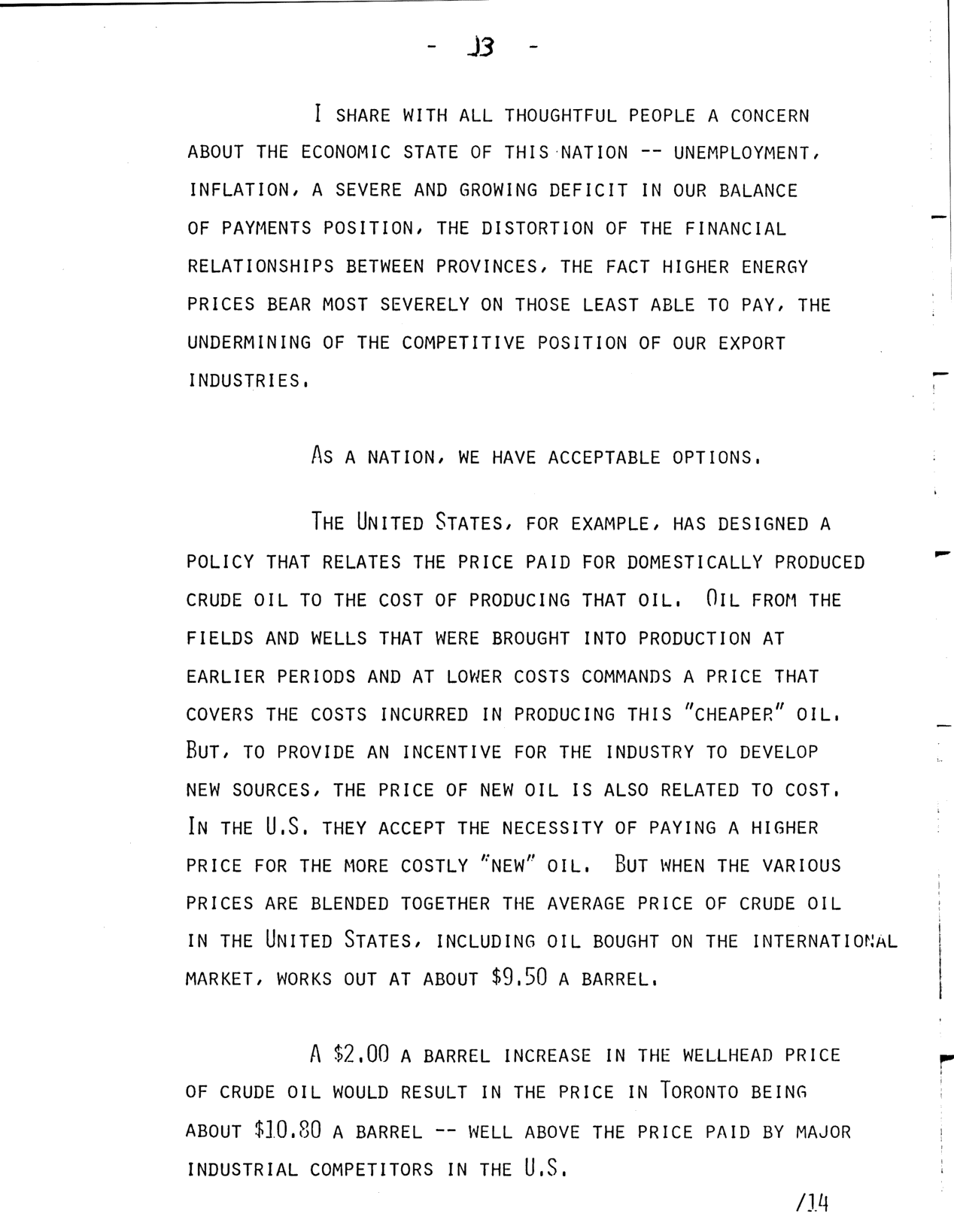 - 13 -

I SHARE WITH ALL THOUGHTFUL PEOPLE A CONCERN ABOUT THE ECONOMIC STATE OF THIS NATION -- UNEMPLOYMENT, INFLATION, A SEVERE AND GROWING DEFICIT IN OUR BALANCE OF PAYMENTS POSITION, THE DISTORTION OF THE FINANCIAL RELATIONSHIPS BETWEEN PROVINCES, THE FACT HIGHER ENERGY PRICES BEAR MOST SEVERELY ON THOSE LEAST ABLE TO PAY, THE UNDERMINING OF THE COMPETITIVE POSITION OF OUR EXPORT INDUSTRIES.

AS A NATION, WE HAVE ACCEPTABLE OPTIONS.

THE UNITED STATES, FOR EXAMPLE, HAS DESIGNED A POLICY THAT RELATES THE PRICE PAID FOR DOMESTICALLY PRODUCED CRUDE OIL TO THE COST OF PRODUCING THAT OIL. OIL FROM THE FIELDS AND WELLS THAT WERE BROUGHT INTO PRODUCTION AT EARLIER PERIODS AND AT LOWER COSTS COMMANDS A PRICE THAT COVERS THE COSTS INCURRED IN PRODUCING THIS "CHEAPER" OIL. BUT, TO PROVIDE AN INCENTIVE FOR THE INDUSTRY TO DEVELOP NEW SOURCES, THE PRICE OF NEW OIL IS ALSO RELATED TO COST. IN THE U.S. THEY ACCEPT THE NECESSITY OF PAYING A HIGHER PRICE FOR THE MORE COSTLY "NEW" OIL. BUT WHEN THE VARIOUS PRICES ARE BLENDED TOGETHER THE AVERAGE PRICE OF CRUDE OIL IN THE UNITED STATES, INCLUDING OIL BOUGHT ON THE INTERNATIONAL MARKET, WORKS OUT AT ABOUT $9.50 A BARREL.

A $2.00 A BARREL INCREASE IN THE WELLHEAD PRICE OF CRUDE OIL WOULD RESULT IN THE PRICE IN TORONTO BEING ABOUT $10.80 A BARREL -- WELL ABOVE THE PRICE PAID BY MAJOR INDUSTRIAL COMPETITORS IN THE U.S.

/14